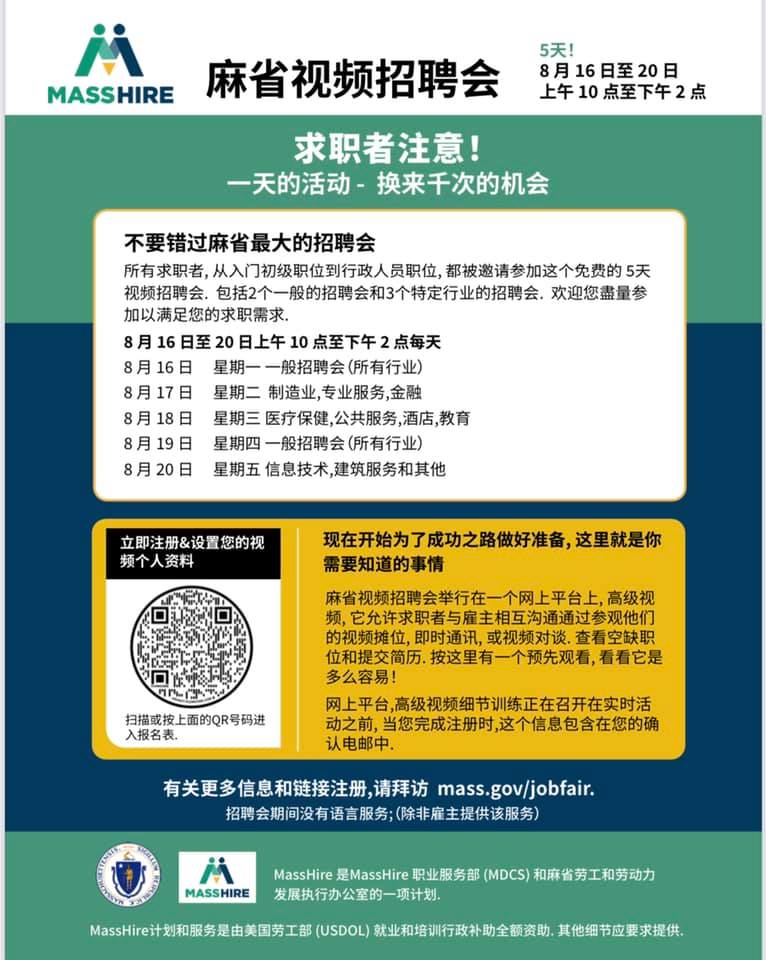 MASSHIRE

麻省视频招聘会

5天!
8 月 16 日至 20 日
上午 10 点至下午 2 点

求职者注意!
一天的活动 - 换来千次的机会

不要错过麻省最大的招聘会

所有求职者, 从入门初级职位到行政人员职位, 都被邀请参加这个免费的 5天视频招聘会. 包括2个一般的招聘会和3个特定行业的招聘会. 欢迎您盡量参加以满足您的求职需求.

8 月 16 日至 20 日上午 10 点至下午 2 点每天

8 月 16 日 星期一 一般招聘会(所有行业)
8 月 17 日 星期二 制造业,专业服务,金融
8 月 18 日 星期三 医疗保健,公共服务,酒店,教育
8 月 19 日 星期四 一般招聘会(所有行业)
8 月 20 日 星期五 信息技术,建筑服务和其他

立即注册&设置您的视频个人资料

扫描或按上面的QR号码进入报名表.

现在开始为了成功之路做好准备, 这里就是你需要知道的事情

麻省视频招聘会举行在一个网上平台上, 高级视频, 它允许求职者与雇主相互沟通通过参观他们的视频摊位, 即时通讯, 或视频对谈. 查看空缺职位和提交简历. 按这里有一个预先观看, 看看它是多么容易!

网上平台,高级视频细节训练正在召开在实时活动之前, 当您完成注册时,这个信息包含在您的确认电邮中.

有关更多信息和链接注册,请拜访 mass.gov/jobfair.

招聘会期间没有语言服务;(除非雇主提供该服务)

MASSHIRE

MassHire 是MassHire 职业服务部 (MDCS) 和麻省劳工和劳动力发展执行办公室的一项计划.

MassHire计划和服务是由美国劳工部 (USDOL) 就业和培训行政补助全额资助. 其他细节应要求提供.